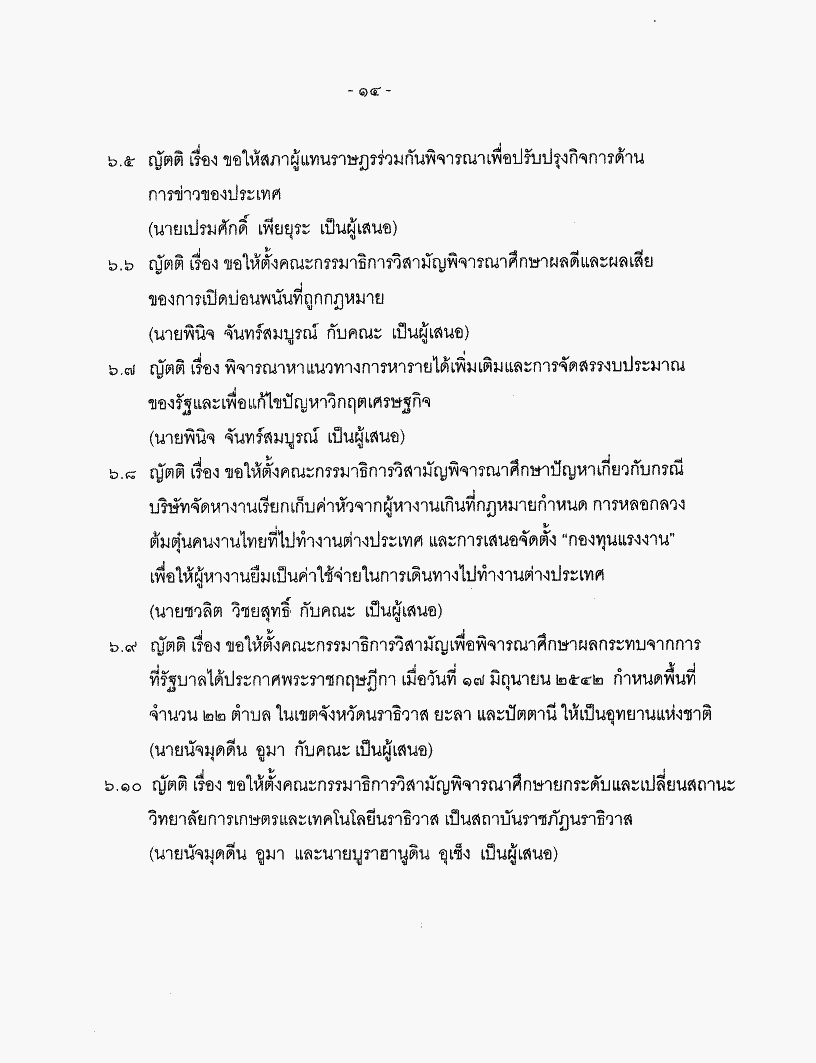 - ๑๔ -

๖.๕ ญัตติ เรื่อง ขอให้สภาผู้แทนราษฎรร่วมกันพิจารณาเพื่อปรับปรุงกิจการด้านการข่าวของประเทศ
(นายเปรมศักดิ์ เพียยุระ เป็นผู้เสนอ)

๖.๖ ญัตติ เรื่อง ขอให้ตั้งคณะกรรมาธิการวิสามัญพิจารณาศึกษาผลดีและผลเสียของการเปิดบ่อนพนันที่ถูกกฎหมาย
(นายพินิจ จันทร์สมบูรณ์ กับคณะ เป็นผู้เสนอ)

๖.๗ ญัตติ เรื่อง พิจารณาหาแนวทางการหารายได้เพิ่มเติมและการจัดสรรงบประมาณของรัฐและเพื่อแก้ไขปัญหาวิกฤตเศรษฐกิจ
(นายพินิจ จันทร์สมบูรณ์ เป็นผู้เสนอ)

๖.๘ ญัตติ เรื่อง ขอให้ตั้งคณะกรรมาธิการวิสามัญพิจารณาศึกษาปัญหาเกี่ยวกับกรณีบริษัทจัดหางานเรียกเก็บค่าหัวจากผู้หางานเกินที่กฎหมายกำหนด การหลอกลวงต้มตุ๋นคนงานไทยที่ไปทำงานต่างประเทศ และการเสนอจัดตั้ง "กองทุนแรงงาน" เพื่อให้ผู้หางานยืมเป็นค่าใช้จ่ายในการเดินทางไปทำงานต่างประเทศ
(นายชวลิต วิชยสุทธิ์ กับคณะ เป็นผู้เสนอ)

๖.๙ ญัตติ เรื่อง ขอให้ตั้งคณะกรรมาธิการวิสามัญเพื่อพิจารณาศึกษาผลกระทบจากการที่รัฐบาลได้ประกาศพระราชกฤษฎีกา เมื่อวันที่ ๑๗ มิถุนายน ๒๕๔๒ กำหนดพื้นที่จำนวน ๒๒ ตำบล ในเขตจังหวัดนราธิวาส ยะลา และปัตตานี ให้เป็นอุทยานแห่งชาติ
(นายนัจมุดดีน อูมา กับคณะ เป็นผู้เสนอ)

๖.๑๐ ญัตติ เรื่อง ขอให้ตั้งคณะกรรมาธิการวิสามัญพิจารณาศึกษายกระดับและเปลี่ยนสถานะวิทยาลัยการเกษตรและเทคโนโลยีนราธิวาส เป็นสถาบันราชภัฏนราธิวาส
(นายนัจมุดดีน อูมา และนายบูราฮานูดิน อุเซ็ง เป็นผู้เสนอ)